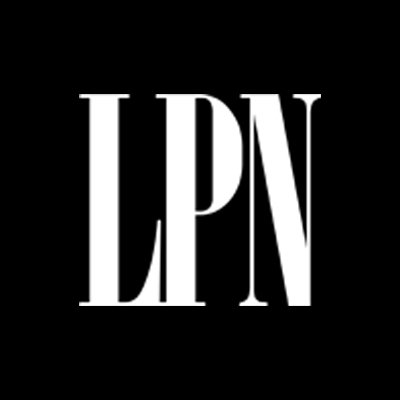 LPN